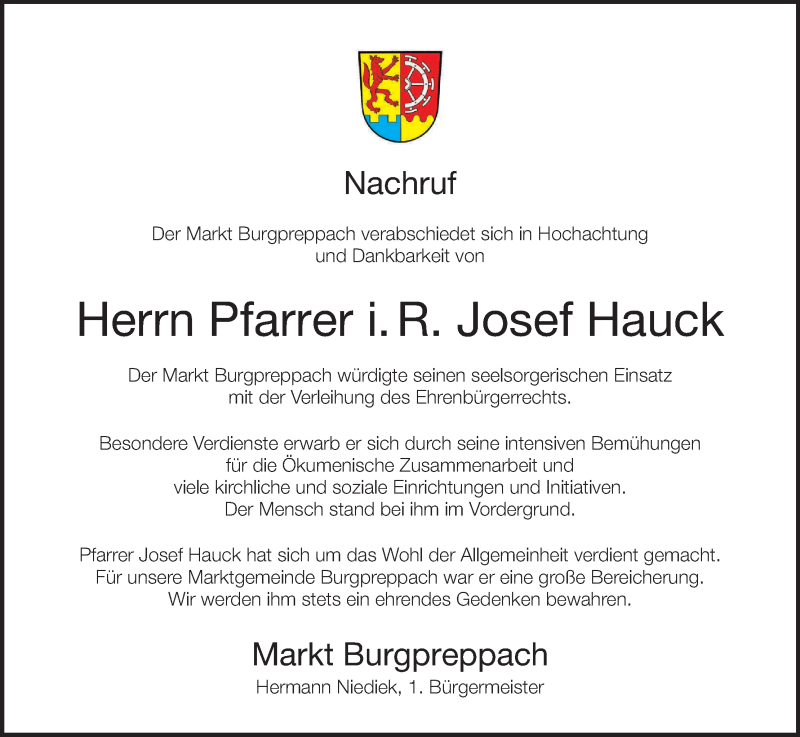 Nachruf

Der Markt Burgpreppach verabschiedet sich in Hochachtung und Dankbarkeit von

Herrn Pfarrer i. R. Josef Hauck

Der Markt Burgpreppach würdigte seinen seelsorgerischen Einsatz mit der Verleihung des Ehrenbürgerrechts.

Besondere Verdienste erwarb er sich durch seine intensiven Bemühungen für die Ökumenische Zusammenarbeit und viele kirchliche und soziale Einrichtungen und Initiativen. Der Mensch stand bei ihm im Vordergrund.

Pfarrer Josef Hauck hat sich um das Wohl der Allgemeinheit verdient gemacht. Für unsere Marktgemeinde Burgpreppach war er eine große Bereicherung. Wir werden ihm stets ein ehrendes Gedenken bewahren.

Markt Burgpreppach
Hermann Niediek, 1. Bürgermeister